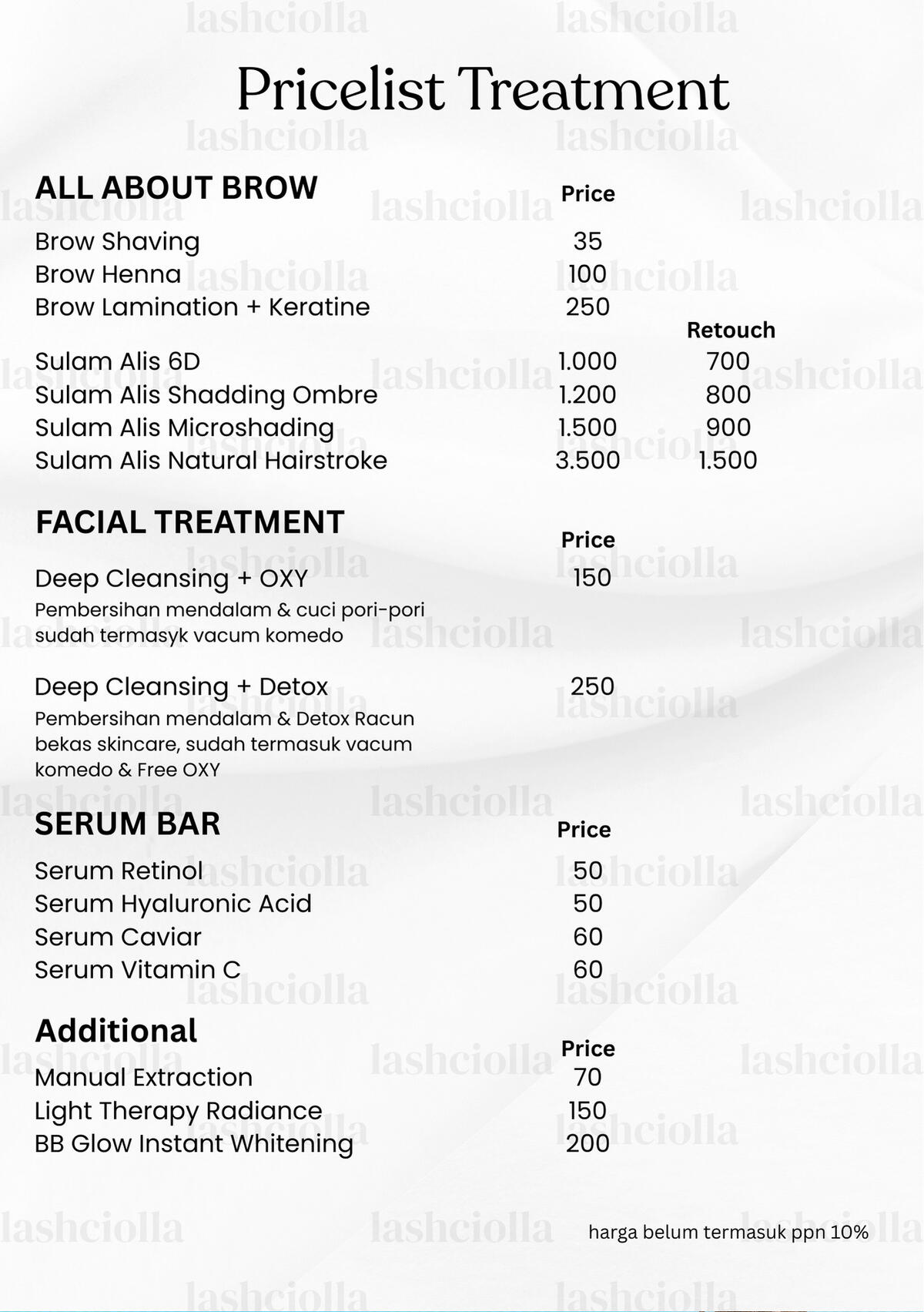 Pricelist Treatment

ALL ABOUT BROW
Price
Brow Shaving 35
Brow Henna 100
Brow Lamination + Keratine 250

Retouch
Sulam Alis 6D 1.000 700
Sulam Alis Shadding Ombre 1.200 800
Sulam Alis Microshading 1.500 900
Sulam Alis Natural Hairstroke 3.500 1.500

FACIAL TREATMENT
Price
Deep Cleansing + OXY 150
Pembersihan mendalam & cuci pori-pori sudah termasyk vacum komedo

Deep Cleansing + Detox 250
Pembersihan mendalam & Detox Racun bekas skincare, sudah termasuk vacum komedo & Free OXY

SERUM BAR
Price
Serum Retinol 50
Serum Hyaluronic Acid 50
Serum Caviar 60
Serum Vitamin C 60

Additional
Price
Manual Extraction 70
Light Therapy Radiance 150
BB Glow Instant Whitening 200

harga belum termasuk ppn 10%

lashciolla